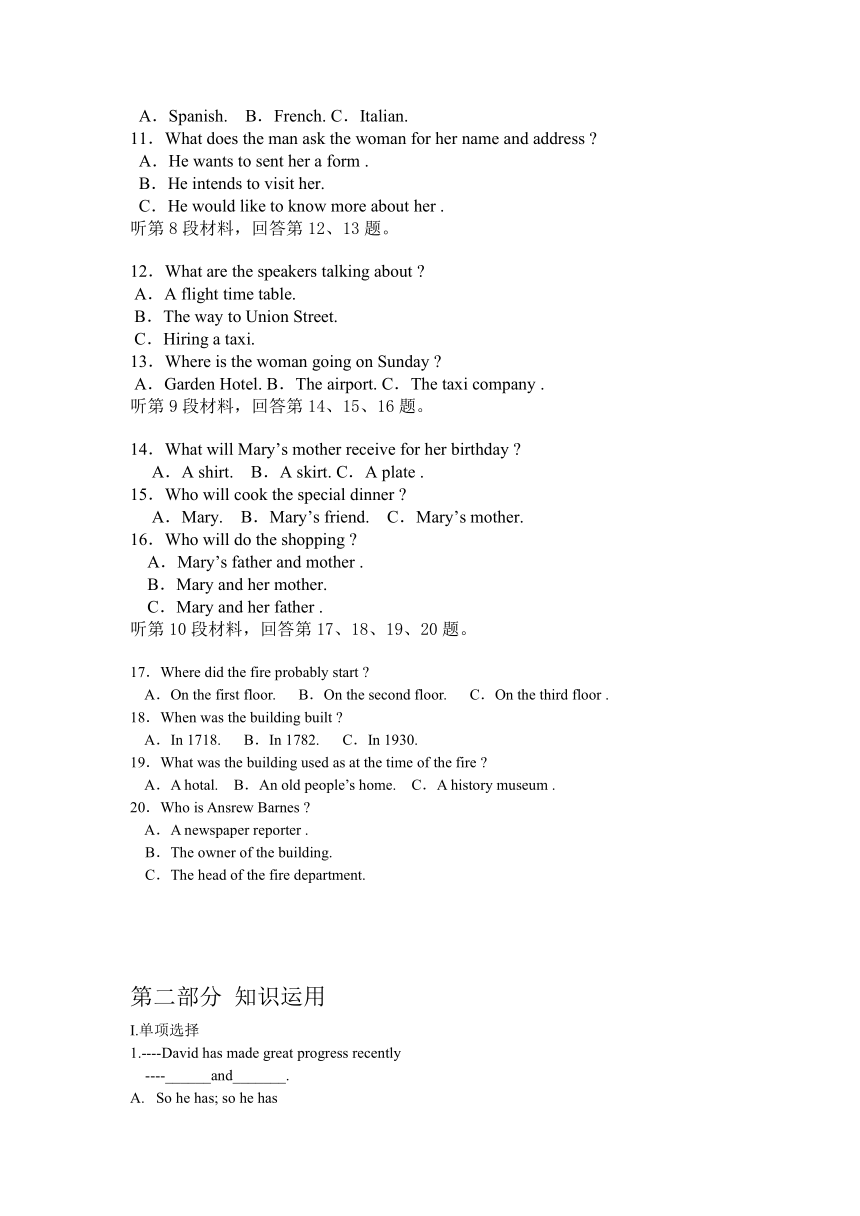 A．Spanish.　B．French. C．Italian.
11．What does the man ask the woman for her name and address ?
A．He wants to sent her a form .
B．He intends to visit her.
C．He would like to know more about her .
听第 8 段材料，回答第 12、13 题。

12．What are the speakers talking about ?
A．A flight time table.
B．The way to Union Street.
C．Hiring a taxi.
13．Where is the woman going on Sunday ?
A．Garden Hotel. B．The airport. C．The taxi company .
听第 9 段材料，回答第 14、15、16 题。

14．What will Mary’s mother receive for her birthday ?
A．A shirt.　B．A skirt. C．A plate .
15．Who will cook the special dinner ?
A．Mary.　B．Mary’s friend.　C．Mary’s mother.
16．Who will do the shopping ?
A．Mary’s father and mother .
B．Mary and her mother.
C．Mary and her father .
听第 10 段材料，回答第 17、18、19、20 题。

17．Where did the fire probably start ?
A．On the first floor.　B．On the second floor.　C．On the third floor .
18．When was the building built ?
A．In 1718.　B．In 1782.　C．In 1930.
19．What was the building used as at the time of the fire ?
A．A hotal.　B．An old people’s home.　C．A history museum .
20．Who is Ansrew Barnes ?
A．A newspaper reporter .
B．The owner of the building.
C．The head of the fire department.

第二部分 知识运用
I.单项选择
1.----David has made great progress recently
----______and_______.
A. So he has; so he has